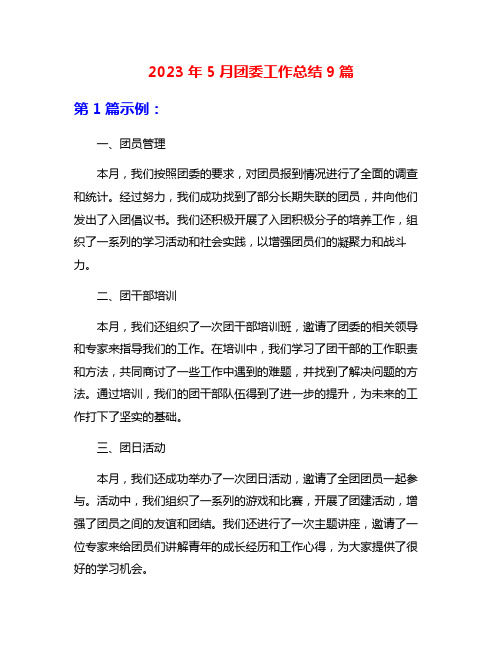 2023 年 5 月团委工作总结 9 篇

第 1 篇示例：

一、团员管理

本月，我们按照团委的要求，对团员报到情况进行了全面的调查和统计。经过努力，我们成功找到了部分长期失联的团员，并向他们发出了入团倡议书。我们还积极开展了入团积极分子的培养工作，组织了一系列的学习活动和社会实践，以增强团员们的凝聚力和战斗力。

二、团干部培训

本月，我们还组织了一次团干部培训班，邀请了团委的相关领导和专家来指导我们的工作。在培训中，我们学习了团干部的工作职责和方法，共同商讨了一些工作中遇到的难题，并找到了解决问题的方法。通过培训，我们的团干部队伍得到了进一步的提升，为未来的工作打下了坚实的基础。

三、团日活动

本月，我们还成功举办了一次团日活动，邀请了全团团员一起参与。活动中，我们组织了一系列的游戏和比赛，开展了团建活动，增强了团员之间的友谊和团结。我们还进行了一次主题讲座，邀请了一位专家来给团员们讲解青年的成长经历和工作心得，为大家提供了很好的学习机会。